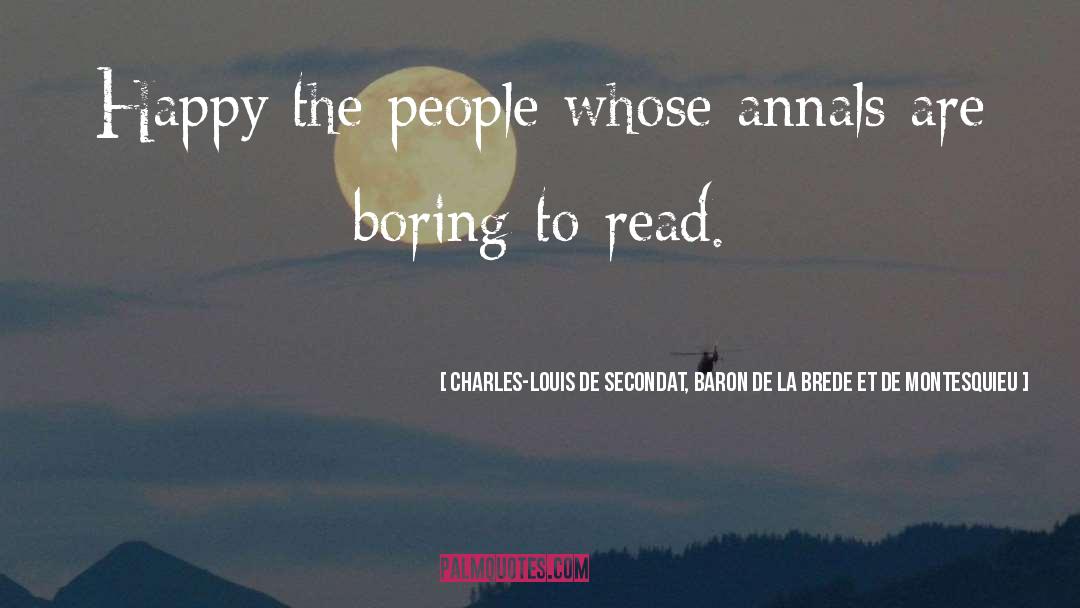 Happy the people whose annals are boring to read.

[ CHARLES-LOUIS DE SECONDAT, BARON DE LA BREDE ET DE MONTESQUIEU ]

PALMQUOTES.COM